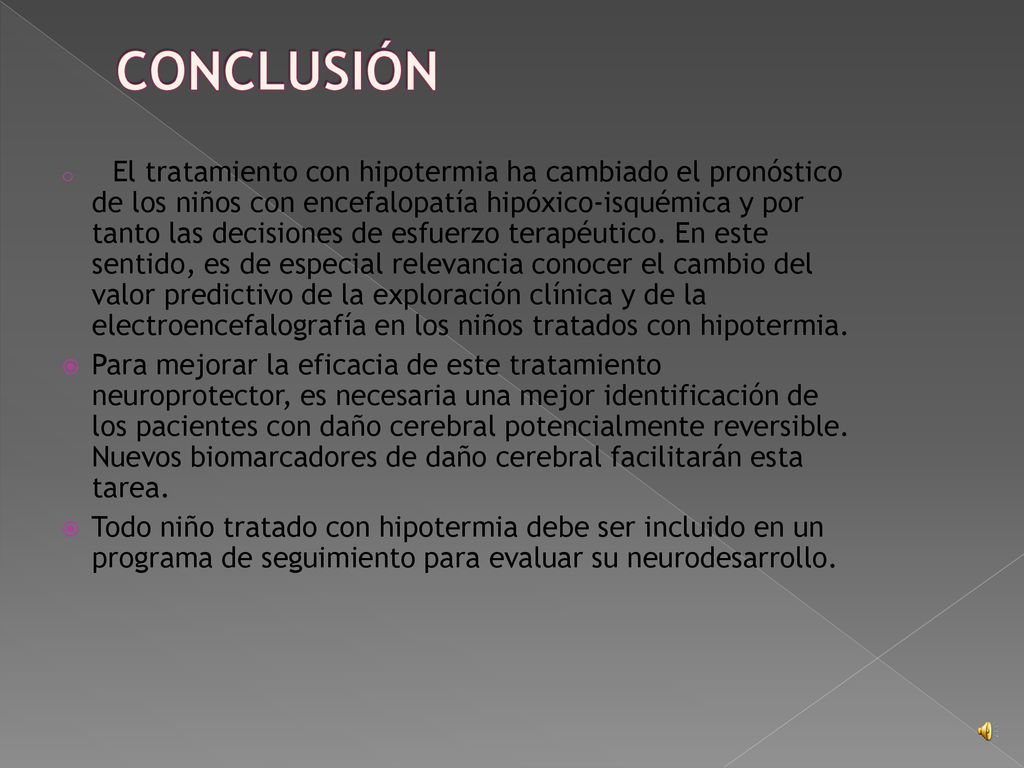 CONCLUSIÓN

El tratamiento con hipotermia ha cambiado el pronóstico de los niños con encefalopatía hipóxico-isquémica y por tanto las decisiones de esfuerzo terapéutico. En este sentido, es de especial relevancia conocer el cambio del valor predictivo de la exploración clínica y de la electroencefalografía en los niños tratados con hipotermia.

Para mejorar la eficacia de este tratamiento neuroprotector, es necesaria una mejor identificación de los pacientes con daño cerebral potencialmente reversible. Nuevos biomarcadores de daño cerebral facilitarán esta tarea.

Todo niño tratado con hipotermia debe ser incluido en un programa de seguimiento para evaluar su neurodesarrollo.